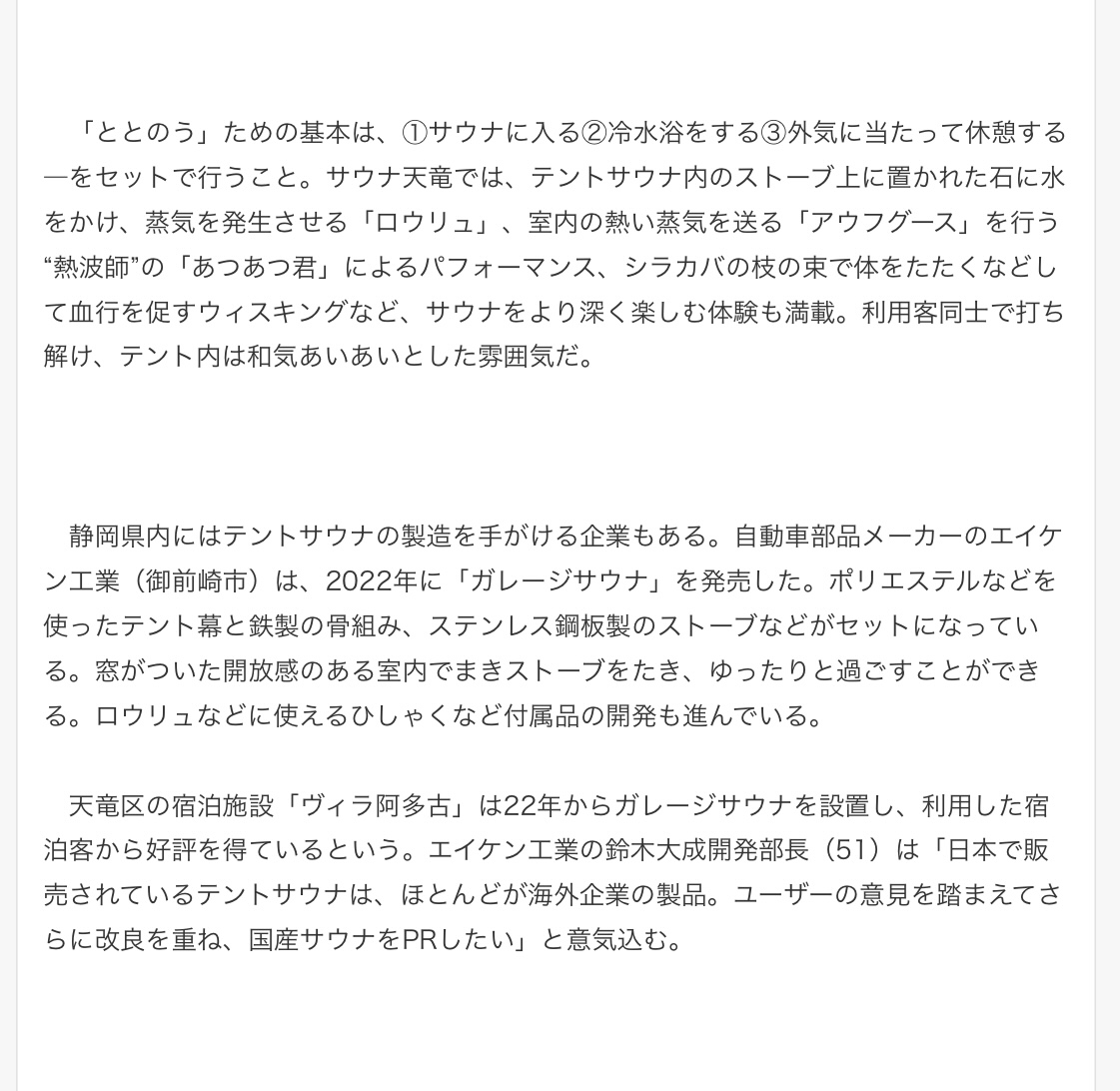 「ととのう」ための基本は、①サウナに入る②冷水浴をする③外気に当たって休憩する―をセットで行うこと。サウナ天竜では、テントサウナ内のストーブ上に置かれた石に水をかけ、蒸気を発生させる「ロウリュ」、室内の熱い蒸気を送る「アウフグース」を行う“熱波師”の「あつあつ君」によるパフォーマンス、シラカバの枝の束で体をたたくなどして血行を促すウィスキングなど、サウナをより深く楽しむ体験も満載。利用客同士で打ち解け、テント内は和気あいあいとした雰囲気だ。

静岡県内にはテントサウナの製造を手がける企業もある。自動車部品メーカーのエイケン工業（御前崎市）は、2022年に「ガレージサウナ」を発売した。ポリエステルなどを使ったテント幕と鉄製の骨組み、ステンレス鋼板製のストーブなどがセットになっている。窓がついた開放感のある室内でまきストーブをたき、ゆったりと過ごすことができる。ロウリュなどに使えるひしゃくなど付属品の開発も進んでいる。

天竜区の宿泊施設「ヴィラ阿多古」は22年からガレージサウナを設置し、利用した宿泊客から好評を得ているという。エイケン工業の鈴木大成開発部長（51）は「日本で販売されているテントサウナは、ほとんどが海外企業の製品。ユーザーの意見を踏まえてさらに改良を重ね、国産サウナをPRしたい」と意気込む。